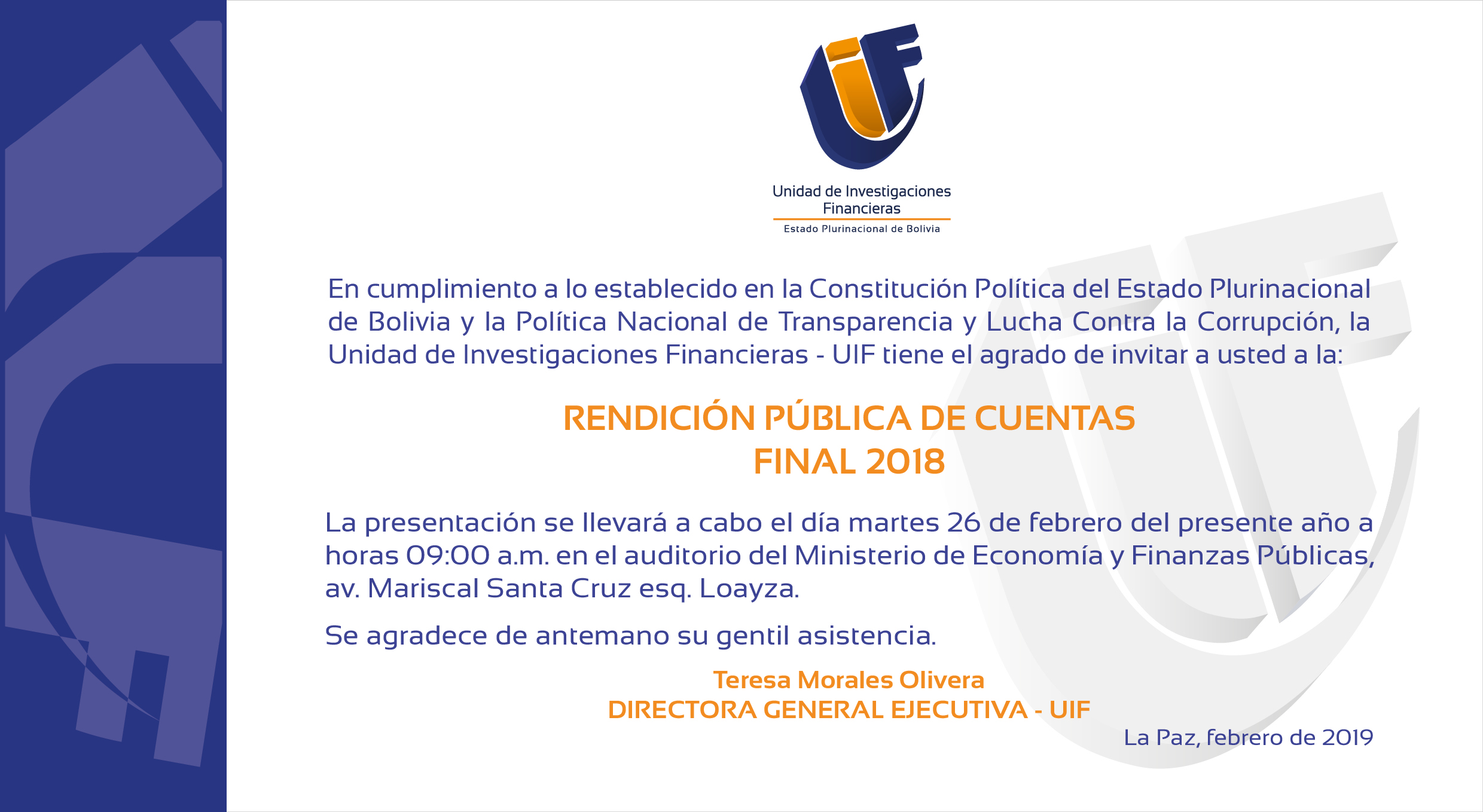 UIF

Unidad de Investigaciones Financieras
Estado Plurinacional de Bolivia

En cumplimiento a lo establecido en la Constitución Política del Estado Plurinacional de Bolivia y la Política Nacional de Transparencia y Lucha Contra la Corrupción, la Unidad de Investigaciones Financieras - UIF tiene el agrado de invitar a usted a la:

RENDICIÓN PÚBLICA DE CUENTAS
FINAL 2018

La presentación se llevará a cabo el día martes 26 de febrero del presente año a horas 09:00 a.m. en el auditorio del Ministerio de Economía y Finanzas Públicas, av. Mariscal Santa Cruz esq. Loayza.

Se agradece de antemano su gentil asistencia.

Teresa Morales Olivera
DIRECTORA GENERAL EJECUTIVA - UIF

La Paz, febrero de 2019